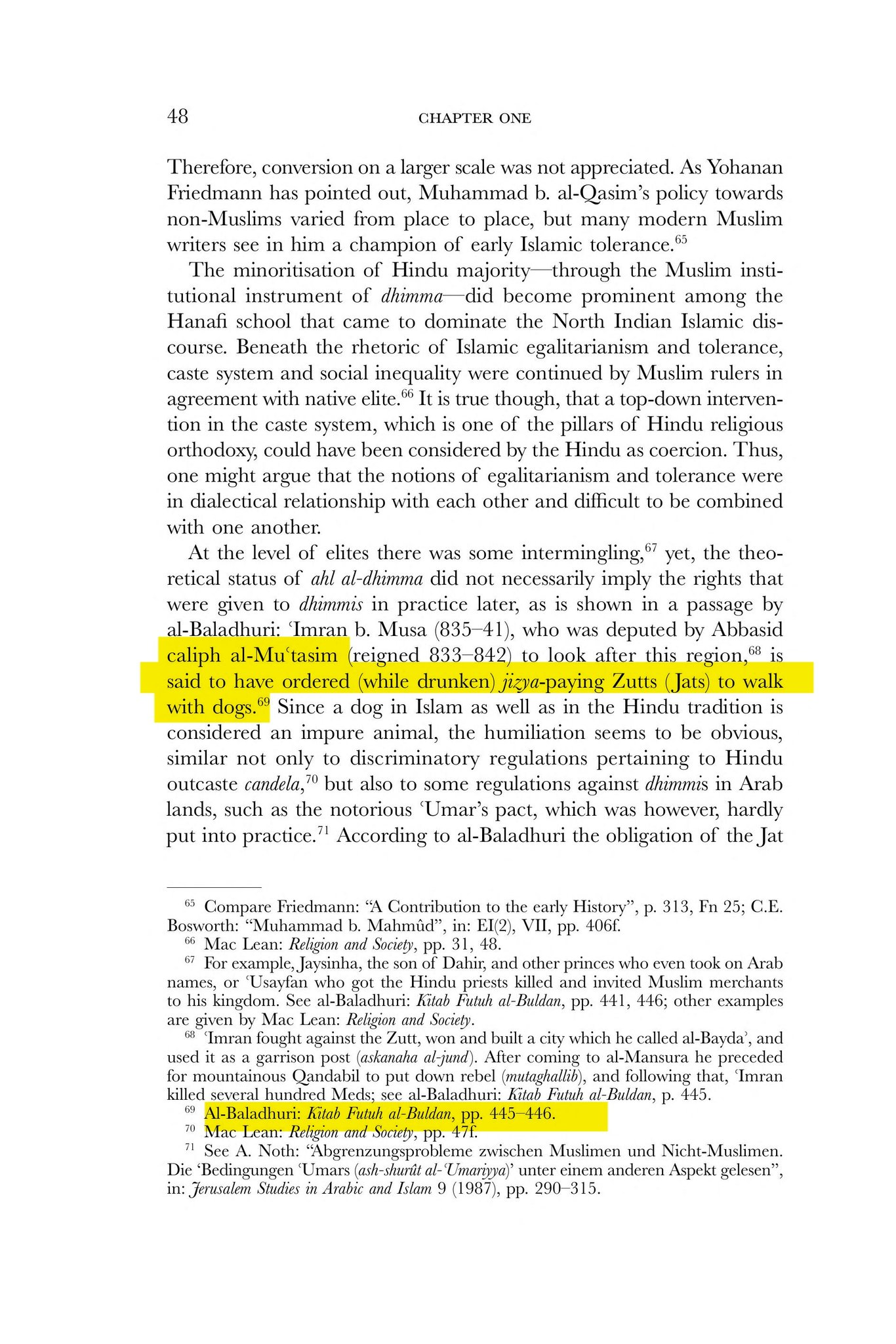 48 CHAPTER ONE

Therefore, conversion on a larger scale was not appreciated. As Yohanan Friedmann has pointed out, Muhammad b. al-Qasim's policy towards non-Muslims varied from place to place, but many modern Muslim writers see in him a champion of early Islamic tolerance.$^{65}$

The minoritisation of Hindu majority—through the Muslim institutional instrument of dhimma—did become prominent among the Hanafi school that came to dominate the North Indian Islamic discourse. Beneath the rhetoric of Islamic egalitarianism and tolerance, caste system and social inequality were continued by Muslim rulers in agreement with native elite.$^{66}$ It is true though, that a top-down intervention in the caste system, which is one of the pillars of Hindu religious orthodoxy, could have been considered by the Hindu as coercion. Thus, one might argue that the notions of egalitarianism and tolerance were in dialectical relationship with each other and difficult to be combined with one another.

At the level of elites there was some intermingling,$^{67}$ yet, the theoretical status of ahl al-dhimma did not necessarily imply the rights that were given to dhimmis in practice later, as is shown in a passage by al-Baladhuri: ʿImran b. Musa (835–41), who was deputed by Abbasid caliph al-Muʿtasim (reigned 833–842) to look after this region,$^{68}$ is said to have ordered (while drunken) jizya-paying Zutts (Jats) to walk with dogs.$^{69}$ Since a dog in Islam as well as in the Hindu tradition is considered an impure animal, the humiliation seems to be obvious, similar not only to discriminatory regulations pertaining to Hindu outcaste candela,$^{70}$ but also to some regulations against dhimmis in Arab lands, such as the notorious ʿUmar's pact, which was however, hardly put into practice.$^{71}$ According to al-Baladhuri the obligation of the Jat

$^{65}$ Compare Friedmann: "A Contribution to the early History", p. 313, Fn 25; C.E. Bosworth: "Muhammad b. Mahmûd", in: EI(2), VII, pp. 406f.
$^{66}$ Mac Lean: Religion and Society, pp. 31, 48.
$^{67}$ For example, Jaysinha, the son of Dahir, and other princes who even took on Arab names, or ʿUsayfan who got the Hindu priests killed and invited Muslim merchants to his kingdom. See al-Baladhuri: Kitab Futuh al-Buldan, pp. 441, 446; other examples are given by Mac Lean: Religion and Society.
$^{68}$ ʿImran fought against the Zutt, won and built a city which he called al-Baydaʾ, and used it as a garrison post (askanaha al-jund). After coming to al-Mansura he preceded for mountainous Qandabil to put down rebel (mutaghallib), and following that, ʿImran killed several hundred Meds; see al-Baladhuri: Kitab Futuh al-Buldan, p. 445.
$^{69}$ Al-Baladhuri: Kitab Futuh al-Buldan, pp. 445–446.
$^{70}$ Mac Lean: Religion and Society, pp. 47f.
$^{71}$ See A. Noth: "Abgrenzungsprobleme zwischen Muslimen und Nicht-Muslimen. Die 'Bedingungen ʿUmars (ash-shurût al-ʿUmariyya)' unter einem anderen Aspekt gelesen", in: Jerusalem Studies in Arabic and Islam 9 (1987), pp. 290–315.